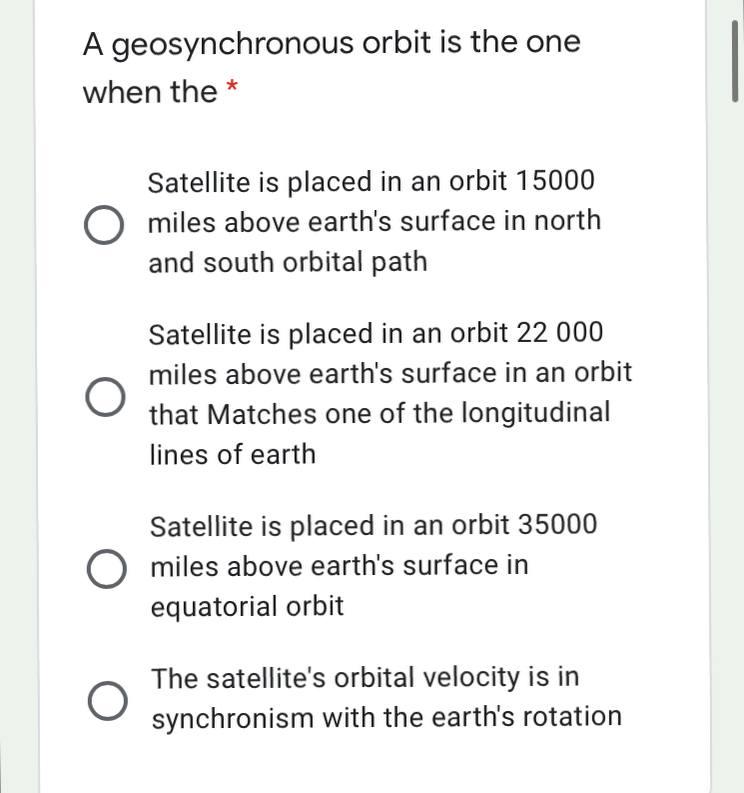 A geosynchronous orbit is the one when the *

Satellite is placed in an orbit 15000 miles above earth's surface in north and south orbital path

Satellite is placed in an orbit 22 000 miles above earth's surface in an orbit that Matches one of the longitudinal lines of earth

Satellite is placed in an orbit 35000 miles above earth's surface in equatorial orbit

The satellite's orbital velocity is in synchronism with the earth's rotation